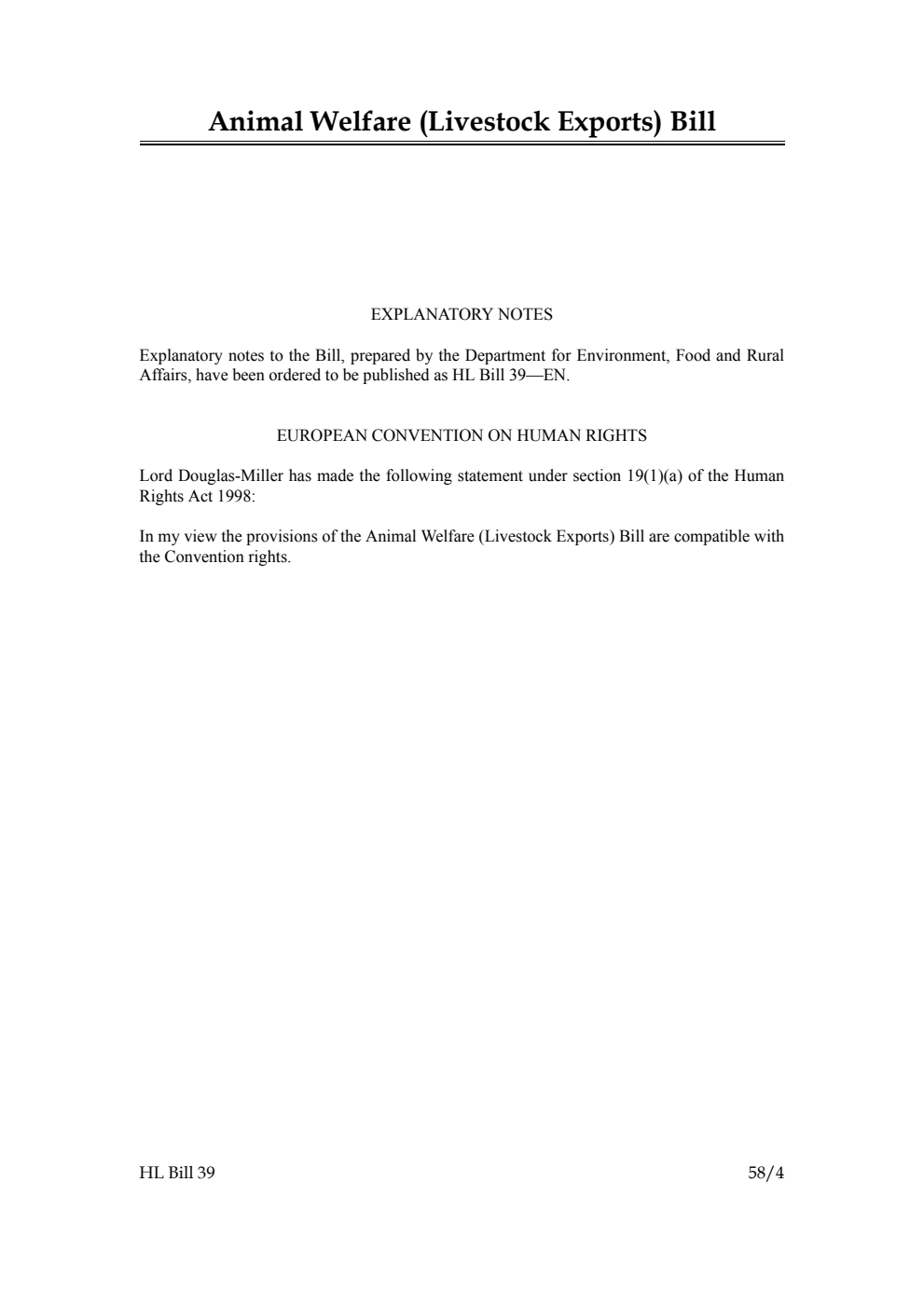 Animal Welfare (Livestock Exports) Bill

EXPLANATORY NOTES

Explanatory notes to the Bill, prepared by the Department for Environment, Food and Rural Affairs, have been ordered to be published as HL Bill 39—EN.

EUROPEAN CONVENTION ON HUMAN RIGHTS

Lord Douglas-Miller has made the following statement under section 19(1)(a) of the Human Rights Act 1998:

In my view the provisions of the Animal Welfare (Livestock Exports) Bill are compatible with the Convention rights.

HL Bill 39

58/4